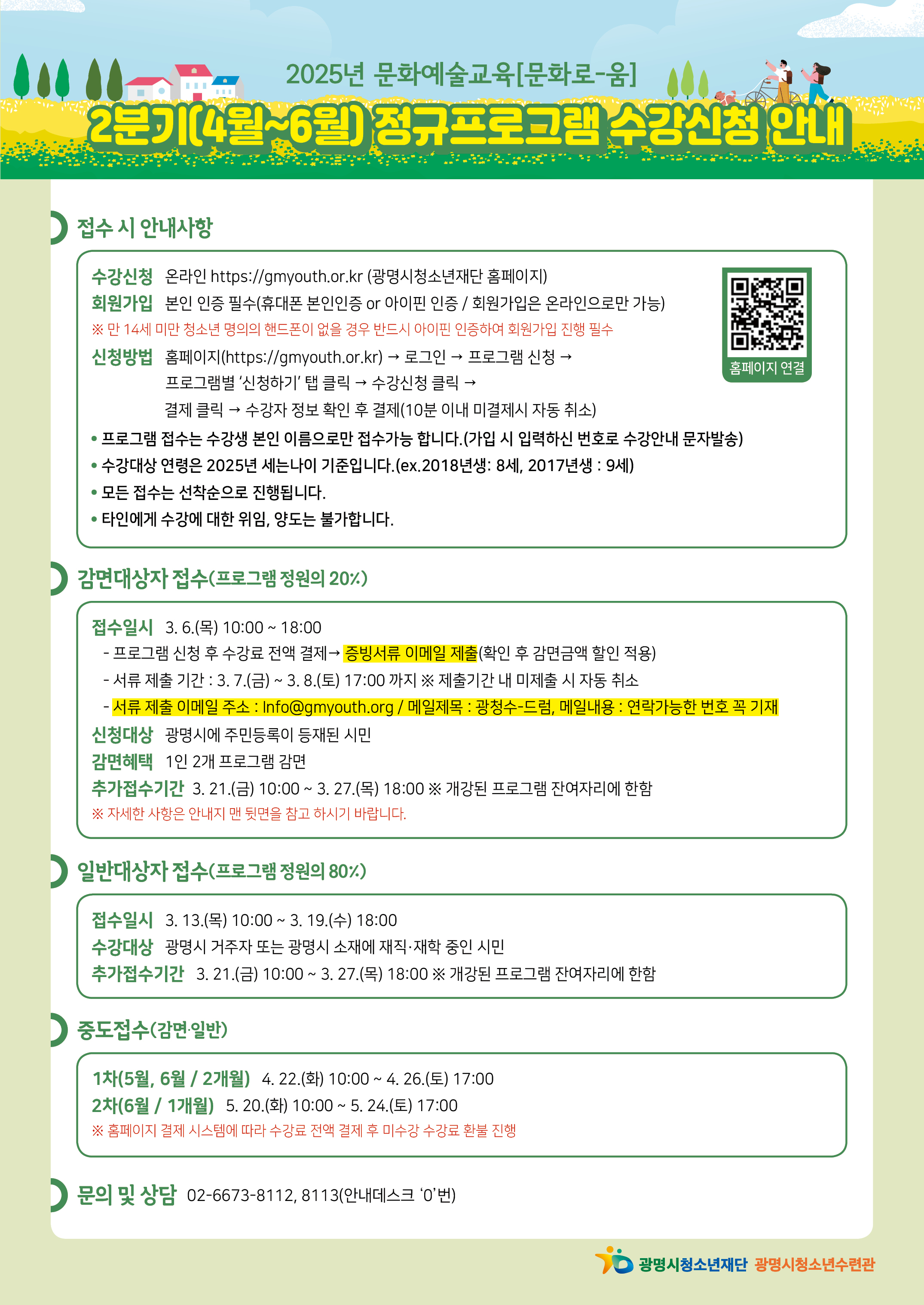 2025년 문화예술교육[문화로-움]

2분기(4월~6월) 정규프로그램 수강신청 안내

접수 시 안내사항

수강신청 온라인 https://gmyouth.or.kr (광명시청소년재단 홈페이지)

회원가입 본인 인증 필수(휴대폰 본인인증 or 아이핀 인증 / 회원가입은 온라인으로만 가능)

※ 만 14세 미만 청소년 명의의 핸드폰이 없을 경우 반드시 아이핀 인증하여 회원가입 진행 필수

신청방법 홈페이지(https://gmyouth.or.kr) → 로그인 → 프로그램 신청 → 프로그램별 '신청하기' 탭 클릭 → 수강신청 클릭 → 결제 클릭 → 수강자 정보 확인 후 결제(10분 이내 미결제시 자동 취소)

홈페이지 연결

• 프로그램 접수는 수강생 본인 이름으로만 접수가능 합니다.(가입 시 입력하신 번호로 수강안내 문자발송)
• 수강대상 연령은 2025년 세는나이 기준입니다.(ex.2018년생: 8세, 2017년생 : 9세)
• 모든 접수는 선착순으로 진행됩니다.
• 타인에게 수강에 대한 위임, 양도는 불가합니다.

감면대상자 접수(프로그램 정원의 20%)

접수일시 3. 6.(목) 10:00 ~ 18:00
- 프로그램 신청 후 수강료 전액 결제→ 증빙서류 이메일 제출(확인 후 감면금액 할인 적용)
- 서류 제출 기간 : 3. 7.(금) ~ 3. 8.(토) 17:00 까지 ※ 제출기간 내 미제출 시 자동 취소
- 서류 제출 이메일 주소 : Info@gmyouth.org / 메일제목 : 광청수-드럼, 메일내용 : 연락가능한 번호 꼭 기재

신청대상 광명시에 주민등록이 등재된 시민
감면혜택 1인 2개 프로그램 감면
추가접수기간 3. 21.(금) 10:00 ~ 3. 27.(목) 18:00 ※ 개강된 프로그램 잔여자리에 한함
※ 자세한 사항은 안내지 맨 뒷면을 참고 하시기 바랍니다.

일반대상자 접수(프로그램 정원의 80%)

접수일시 3. 13.(목) 10:00 ~ 3. 19.(수) 18:00
수강대상 광명시 거주자 또는 광명시 소재에 재직·재학 중인 시민
추가접수기간 3. 21.(금) 10:00 ~ 3. 27.(목) 18:00 ※ 개강된 프로그램 잔여자리에 한함

중도접수(감면·일반)

1차(5월, 6월 / 2개월) 4. 22.(화) 10:00 ~ 4. 26.(토) 17:00
2차(6월 / 1개월) 5. 20.(화) 10:00 ~ 5. 24.(토) 17:00
※ 홈페이지 결제 시스템에 따라 수강료 전액 결제 후 미수강 수강료 환불 진행

문의 및 상담 02-6673-8112, 8113(안내데스크 '0'번)

광명시청소년재단 광명시청소년수련관